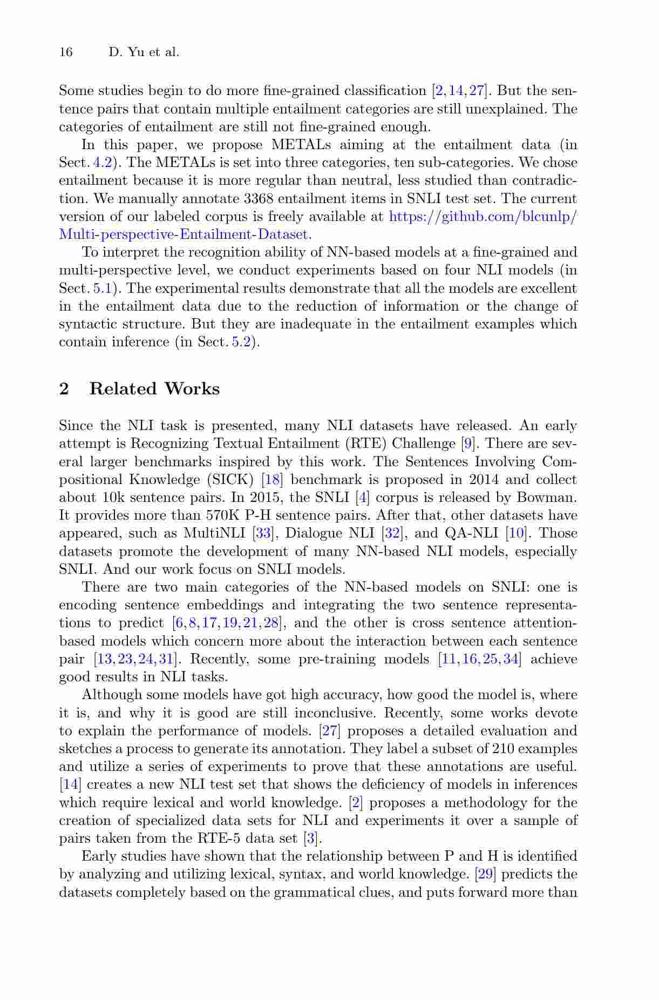 16 D. Yu et al.

Some studies begin to do more fine-grained classification [2,14,27]. But the sentence pairs that contain multiple entailment categories are still unexplained. The categories of entailment are still not fine-grained enough.

In this paper, we propose METALs aiming at the entailment data (in Sect. 4.2). The METALs is set into three categories, ten sub-categories. We chose entailment because it is more regular than neutral, less studied than contradiction. We manually annotate 3368 entailment items in SNLI test set. The current version of our labeled corpus is freely available at https://github.com/blcunlp/Multi-perspective-Entailment-Dataset.

To interpret the recognition ability of NN-based models at a fine-grained and multi-perspective level, we conduct experiments based on four NLI models (in Sect. 5.1). The experimental results demonstrate that all the models are excellent in the entailment data due to the reduction of information or the change of syntactic structure. But they are inadequate in the entailment examples which contain inference (in Sect. 5.2).

2 Related Works

Since the NLI task is presented, many NLI datasets have released. An early attempt is Recognizing Textual Entailment (RTE) Challenge [9]. There are several larger benchmarks inspired by this work. The Sentences Involving Compositional Knowledge (SICK) [18] benchmark is proposed in 2014 and collect about 10k sentence pairs. In 2015, the SNLI [4] corpus is released by Bowman. It provides more than 570K P-H sentence pairs. After that, other datasets have appeared, such as MultiNLI [33], Dialogue NLI [32], and QA-NLI [10]. Those datasets promote the development of many NN-based NLI models, especially SNLI. And our work focus on SNLI models.

There are two main categories of the NN-based models on SNLI: one is encoding sentence embeddings and integrating the two sentence representations to predict [6,8,17,19,21,28], and the other is cross sentence attention-based models which concern more about the interaction between each sentence pair [13,23,24,31]. Recently, some pre-training models [11,16,25,34] achieve good results in NLI tasks.

Although some models have got high accuracy, how good the model is, where it is, and why it is good are still inconclusive. Recently, some works devote to explain the performance of models. [27] proposes a detailed evaluation and sketches a process to generate its annotation. They label a subset of 210 examples and utilize a series of experiments to prove that these annotations are useful. [14] creates a new NLI test set that shows the deficiency of models in inferences which require lexical and world knowledge. [2] proposes a methodology for the creation of specialized data sets for NLI and experiments it over a sample of pairs taken from the RTE-5 data set [3].

Early studies have shown that the relationship between P and H is identified by analyzing and utilizing lexical, syntax, and world knowledge. [29] predicts the datasets completely based on the grammatical clues, and puts forward more than